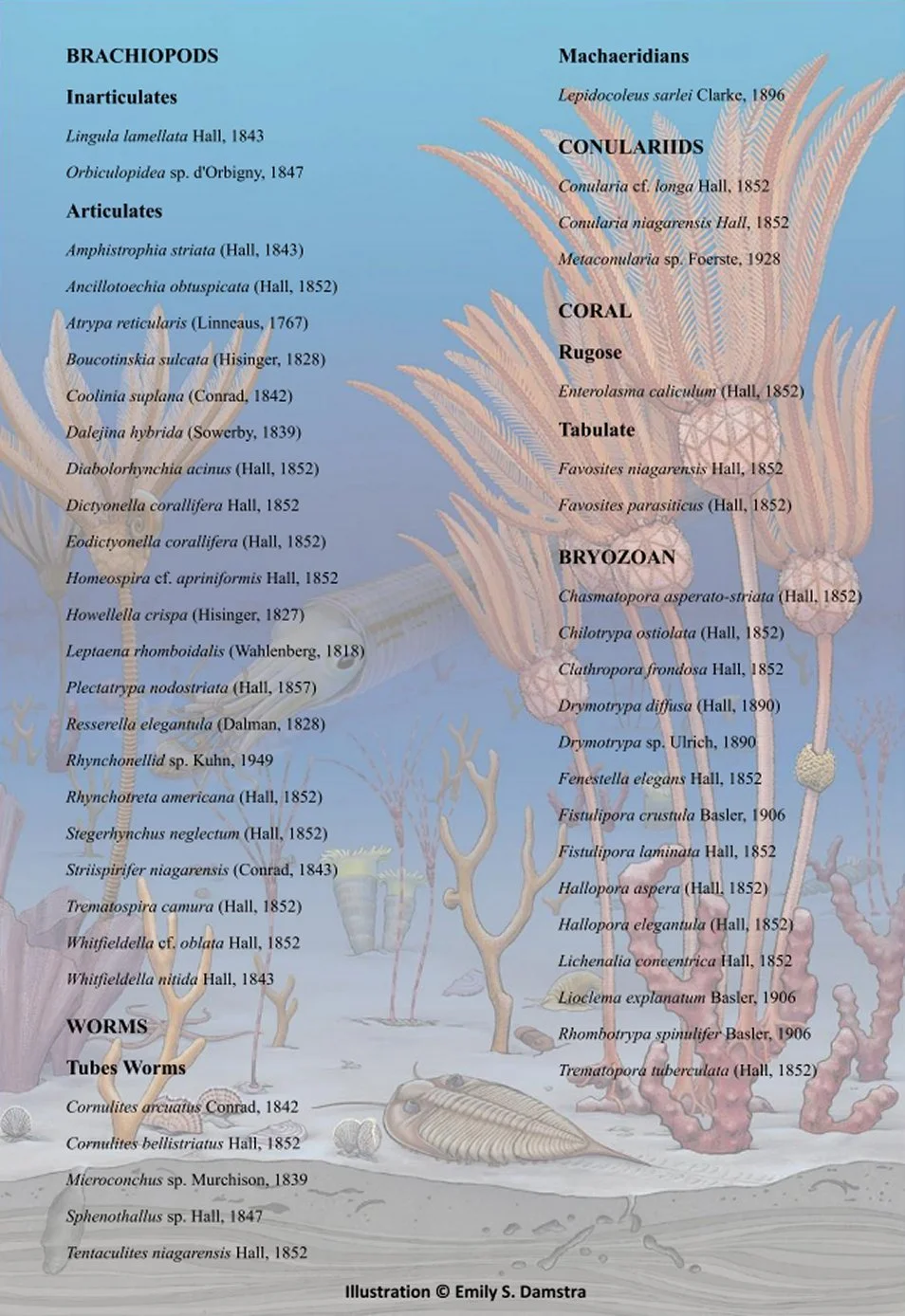 BRACHIOPODS

Inarticulates

Lingula lamellata Hall, 1843

Orbiculopidea sp. d'Orbigny, 1847

Articulates

Amphistrophia striata (Hall, 1843)

Ancillotoechia obtuspicata (Hall, 1852)

Atrypa reticularis (Linneaus, 1767)

Boucotinskia sulcata (Hisinger, 1828)

Coolinia suplana (Conrad, 1842)

Dalejina hybrida (Sowerby, 1839)

Diabolorhynchia acinus (Hall, 1852)

Dictyonella corallifera Hall, 1852

Eodictyonella corallifera (Hall, 1852)

Homeospira cf. apriniformis Hall, 1852

Howellella crispa (Hisinger, 1827)

Leptaena rhomboidalis (Wahlenberg, 1818)

Plectatrypa nodostriata (Hall, 1857)

Resserella elegantula (Dalman, 1828)

Rhynchonellid sp. Kuhn, 1949

Rhynchotreta americana (Hall, 1852)

Stegerhynchus neglectum (Hall, 1852)

Striispirifer niagarensis (Conrad, 1843)

Trematospira camura (Hall, 1852)

Whitfieldella cf. oblata Hall, 1852

Whitfieldella nitida Hall, 1843

WORMS

Tubes Worms

Cornulites arcuatus Conrad, 1842

Cornulites bellistriatus Hall, 1852

Microconchus sp. Murchison, 1839

Sphenothallus sp. Hall, 1847

Tentaculites niagarensis Hall, 1852

Machaeridians

Lepidocoleus sarlei Clarke, 1896

CONULARIIDS

Conularia cf. longa Hall, 1852

Conularia niagarensis Hall, 1852

Metaconularia sp. Foerste, 1928

CORAL

Rugose

Enterolasma caliculum (Hall, 1852)

Tabulate

Favosites niagarensis Hall, 1852

Favosites parasiticus (Hall, 1852)

BRYOZOAN

Chasmatopora asperato-striata (Hall, 1852)

Chilotrypa ostiolata (Hall, 1852)

Clathropora frondosa Hall, 1852

Drymotrypa diffusa (Hall, 1890)

Drymotrypa sp. Ulrich, 1890

Fenestella elegans Hall, 1852

Fistulipora crustula Basler, 1906

Fistulipora laminata Hall, 1852

Hallopora aspera (Hall, 1852)

Hallopora elegantula (Hall, 1852)

Lichenalia concentrica Hall, 1852

Lioclema explanatum Basler, 1906

Rhombotrypa spinulifer Basler, 1906

Trematopora tuberculata (Hall, 1852)

Illustration © Emily S. Damstra